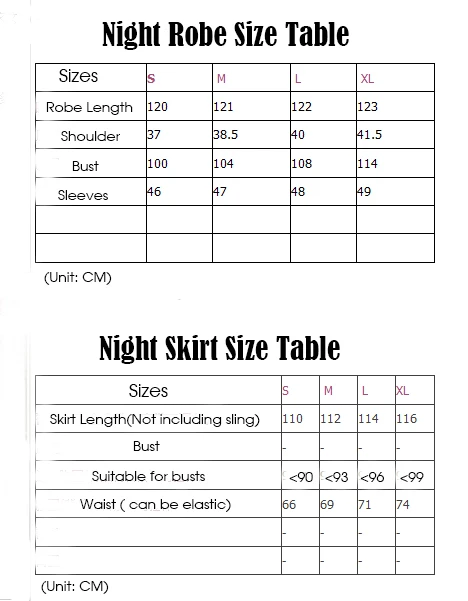 Night Robe Size Table

| Sizes | S | M | L | XL |
|---|---|---|---|---|
| Robe Length | 120 | 121 | 122 | 123 |
| Shoulder | 37 | 38.5 | 40 | 41.5 |
| Bust | 100 | 104 | 108 | 114 |
| Sleeves | 46 | 47 | 48 | 49 |
| | | | | |
| | | | | |

(Unit: CM)

Night Skirt Size Table

| Sizes | S | M | L | XL |
|---|---|---|---|---|
| Skirt Length(Not including sling) | 110 | 112 | 114 | 116 |
| Bust | - | - | - | - |
| Suitable for busts | <90 | <93 | <96 | <99 |
| Waist ( can be elastic) | 66 | 69 | 71 | 74 |
| | - | - | - | - |
| | - | - | - | - |

(Unit: CM)